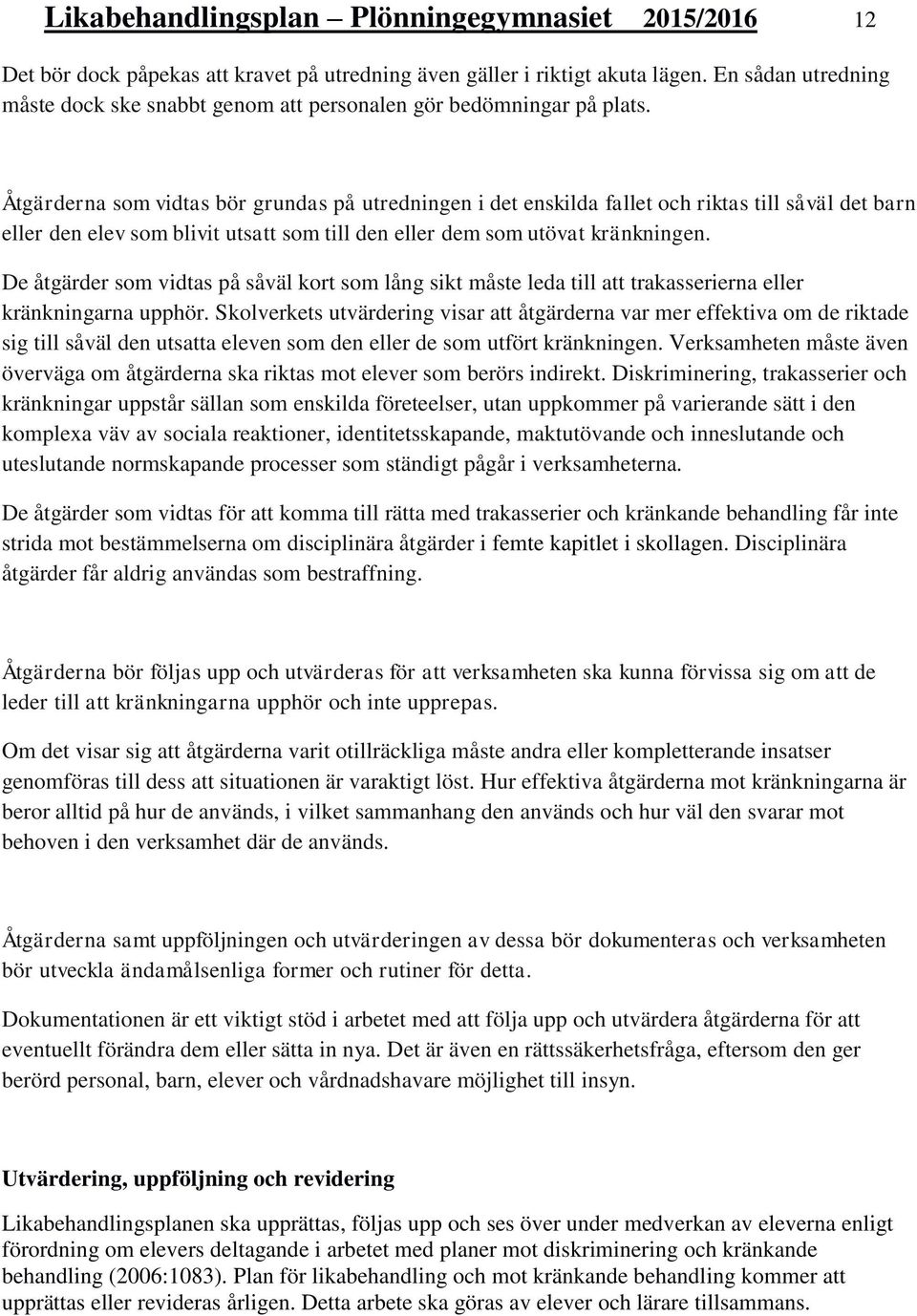 Likabehandlingsplan – Plönningegymnasiet 2015/2016 12

Det bör dock påpekas att kravet på utredning även gäller i riktigt akuta lägen. En sådan utredning måste dock ske snabbt genom att personalen gör bedömningar på plats.

Åtgärderna som vidtas bör grundas på utredningen i det enskilda fallet och riktas till såväl det barn eller den elev som blivit utsatt som till den eller dem som utövat kränkningen.

De åtgärder som vidtas på såväl kort som lång sikt måste leda till att trakasserierna eller kränkningarna upphör. Skolverkets utvärdering visar att åtgärderna var mer effektiva om de riktade sig till såväl den utsatta eleven som den eller de som utfört kränkningen. Verksamheten måste även överväga om åtgärderna ska riktas mot elever som berörs indirekt. Diskriminering, trakasserier och kränkningar uppstår sällan som enskilda företeelser, utan uppkommer på varierande sätt i den komplexa väv av sociala reaktioner, identitetsskapande, maktutövande och inneslutande och uteslutande normskapande processer som ständigt pågår i verksamheterna.

De åtgärder som vidtas för att komma till rätta med trakasserier och kränkande behandling får inte strida mot bestämmelserna om disciplinära åtgärder i femte kapitlet i skollagen. Disciplinära åtgärder får aldrig användas som bestraffning.

Åtgärderna bör följas upp och utvärderas för att verksamheten ska kunna förvissa sig om att de leder till att kränkningarna upphör och inte upprepas.

Om det visar sig att åtgärderna varit otillräckliga måste andra eller kompletterande insatser genomföras till dess att situationen är varaktigt löst. Hur effektiva åtgärderna mot kränkningarna är beror alltid på hur de används, i vilket sammanhang den används och hur väl den svarar mot behoven i den verksamhet där de används.

Åtgärderna samt uppföljningen och utvärderingen av dessa bör dokumenteras och verksamheten bör utveckla ändamålsenliga former och rutiner för detta.

Dokumentationen är ett viktigt stöd i arbetet med att följa upp och utvärdera åtgärderna för att eventuellt förändra dem eller sätta in nya. Det är även en rättssäkerhetsfråga, eftersom den ger berörd personal, barn, elever och vårdnadshavare möjlighet till insyn.

Utvärdering, uppföljning och revidering

Likabehandlingsplanen ska upprättas, följas upp och ses över under medverkan av eleverna enligt förordning om elevers deltagande i arbetet med planer mot diskriminering och kränkande behandling (2006:1083). Plan för likabehandling och mot kränkande behandling kommer att upprättas eller revideras årligen. Detta arbete ska göras av elever och lärare tillsammans.